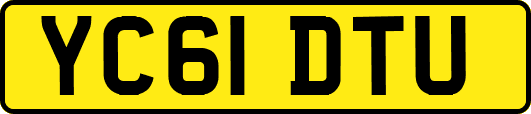 YC61 DTU